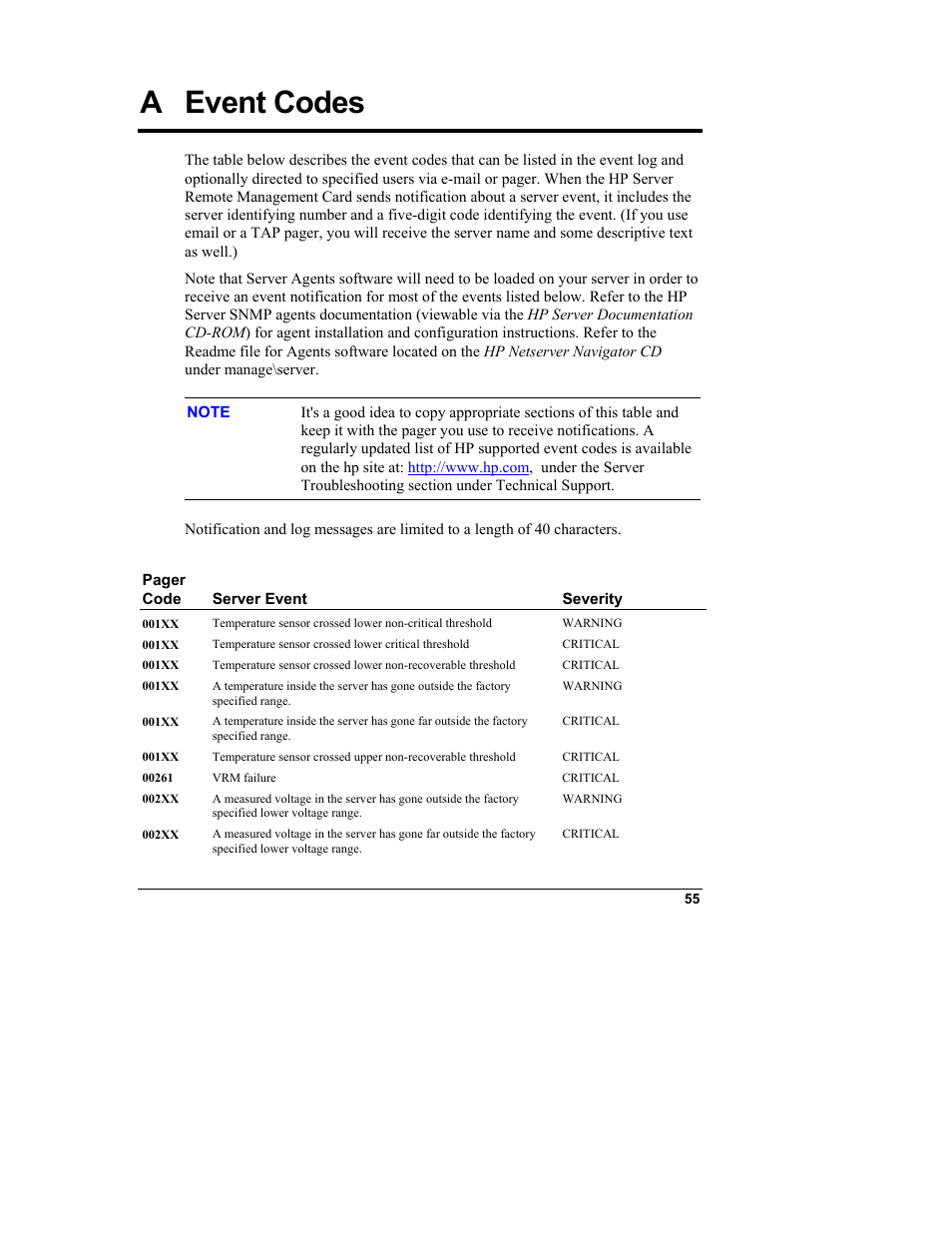 A Event Codes

The table below describes the event codes that can be listed in the event log and optionally directed to specified users via e-mail or pager. When the HP Server Remote Management Card sends notification about a server event, it includes the server identifying number and a five-digit code identifying the event. (If you use email or a TAP pager, you will receive the server name and some descriptive text as well.)

Note that Server Agents software will need to be loaded on your server in order to receive an event notification for most of the events listed below. Refer to the HP Server SNMP agents documentation (viewable via the HP Server Documentation CD-ROM) for agent installation and configuration instructions. Refer to the Readme file for Agents software located on the HP Netserver Navigator CD under manage\server.

NOTE It's a good idea to copy appropriate sections of this table and keep it with the pager you use to receive notifications. A regularly updated list of HP supported event codes is available on the hp site at: http://www.hp.com, under the Server Troubleshooting section under Technical Support.

Notification and log messages are limited to a length of 40 characters.

| Pager Code | Server Event | Severity |
|---|---|---|
| 001XX | Temperature sensor crossed lower non-critical threshold | WARNING |
| 001XX | Temperature sensor crossed lower critical threshold | CRITICAL |
| 001XX | Temperature sensor crossed lower non-recoverable threshold | CRITICAL |
| 001XX | A temperature inside the server has gone outside the factory specified range. | WARNING |
| 001XX | A temperature inside the server has gone far outside the factory specified range. | CRITICAL |
| 001XX | Temperature sensor crossed upper non-recoverable threshold | CRITICAL |
| 00261 | VRM failure | CRITICAL |
| 002XX | A measured voltage in the server has gone outside the factory specified lower voltage range. | WARNING |
| 002XX | A measured voltage in the server has gone far outside the factory specified lower voltage range. | CRITICAL |

55